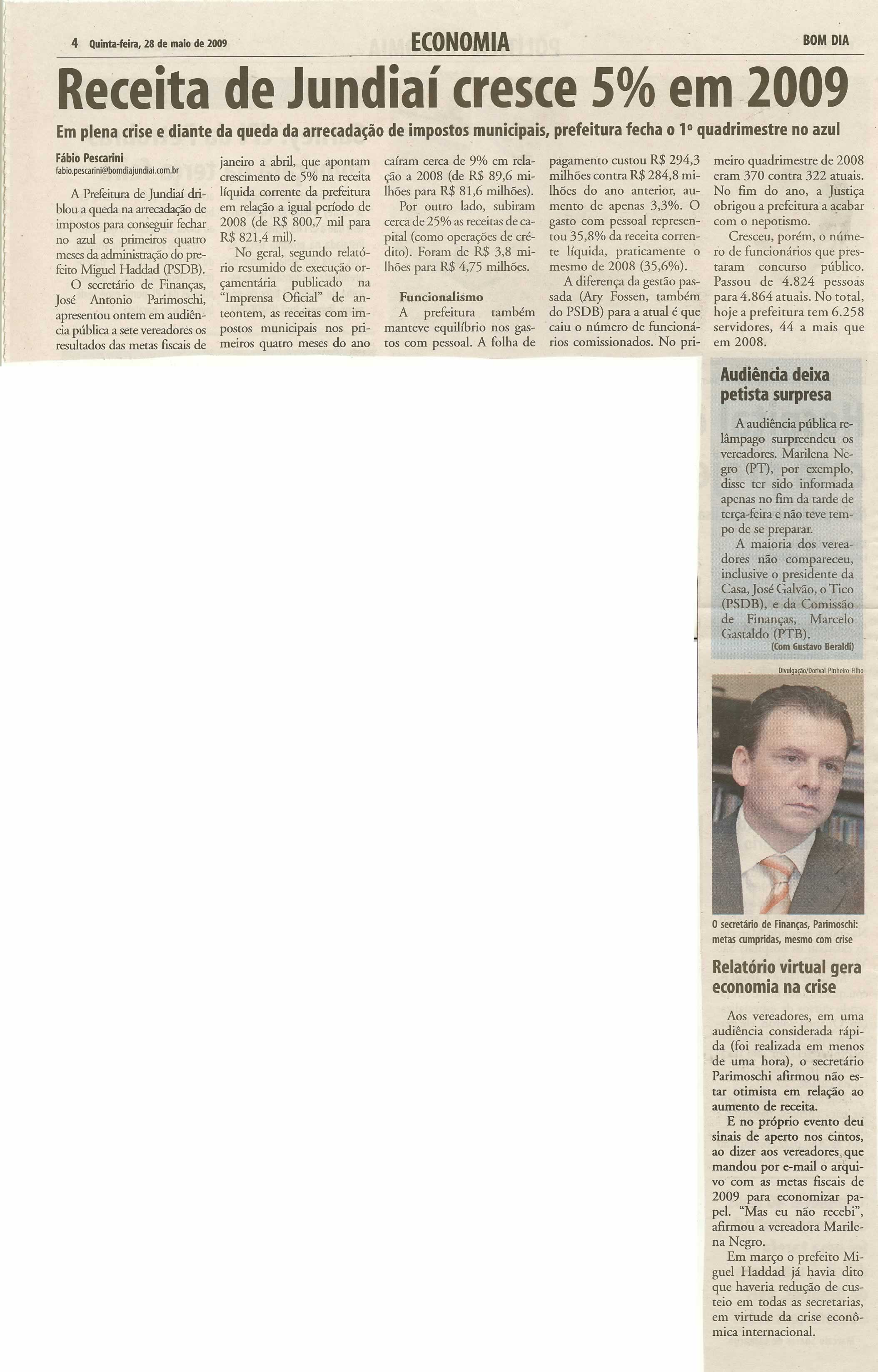 4 Quinta-feira, 28 de maio de 2009

ECONOMIA

BOM DIA

Receita de Jundiaí cresce 5% em 2009

Em plena crise e diante da queda da arrecadação de impostos municipais, prefeitura fecha o 1º quadrimestre no azul

Fábio Pescarini
fabio.pescarini@bomdiajundiai.com.br

A Prefeitura de Jundiaí driblou a queda na arrecadação de impostos para conseguir fechar no azul os primeiros quatro meses da administração do prefeito Miguel Haddad (PSDB).

O secretário de Finanças, José Antonio Parimoschi, apresentou ontem em audiência pública a sete vereadores os resultados das metas fiscais de janeiro a abril, que apontam crescimento de 5% na receita líquida corrente da prefeitura em relação a igual período de 2008 (de R$ 800,7 mil para R$ 821,4 mil).

No geral, segundo relatório resumido de execução orçamentária publicado na "Imprensa Oficial" de anteontem, as receitas com impostos municipais nos primeiros quatro meses do ano caíram cerca de 9% em relação a 2008 (de R$ 89,6 milhões para R$ 81,6 milhões).

Por outro lado, subiram cerca de 25% as receitas de capital (como operações de crédito). Foram de R$ 3,8 milhões para R$ 4,75 milhões.

Funcionalismo

A prefeitura também manteve equilíbrio nos gastos com pessoal. A folha de pagamento custou R$ 294,3 milhões contra R$ 284,8 milhões do ano anterior, aumento de apenas 3,3%. O gasto com pessoal representou 35,8% da receita corrente líquida, praticamente o mesmo de 2008 (35,6%).

A diferença da gestão passada (Ary Fossen, também do PSDB) para a atual é que caiu o número de funcionários comissionados. No primeiro quadrimestre de 2008 eram 370 contra 322 atuais. No fim do ano, a Justiça obrigou a prefeitura a acabar com o nepotismo.

Cresceu, porém, o número de funcionários que prestaram concurso público. Passou de 4.824 pessoas para 4.864 atuais. No total, hoje a prefeitura tem 6.258 servidores, 44 a mais que em 2008.

Audiência deixa petista surpresa

A audiência pública relâmpago surpreendeu os vereadores. Marilena Negro (PT), por exemplo, disse ter sido informada apenas no fim da tarde de terça-feira e não teve tempo de se preparar.

A maioria dos vereadores não compareceu, inclusive o presidente da Casa, José Galvão, o Tico (PSDB), e da Comissão de Finanças, Marcelo Gastaldo (PTB).
(Com Gustavo Beraldi)

Divulgação/Dorival Pinheiro Filho

O secretário de Finanças, Parimoschi: metas cumpridas, mesmo com crise

Relatório virtual gera economia na crise

Aos vereadores, em uma audiência considerada rápida (foi realizada em menos de uma hora), o secretário Parimoschi afirmou não estar otimista em relação ao aumento de receita.

E no próprio evento deu sinais de aperto nos cintos, ao dizer aos vereadores que mandou por e-mail o arquivo com as metas fiscais de 2009 para economizar papel. "Mas eu não recebi", afirmou a vereadora Marilena Negro.

Em março o prefeito Miguel Haddad já havia dito que haveria redução de custeio em todas as secretarias, em virtude da crise econômica internacional.